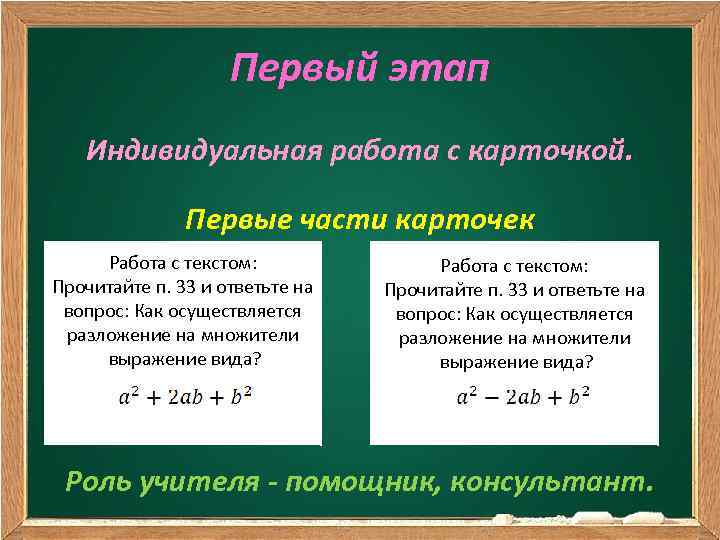 Первый этап

Индивидуальная работа с карточкой.

Первые части карточек

Работа с текстом: Прочитайте п. 33 и ответьте на вопрос: Как осуществляется разложение на множители выражение вида?

$a^2 + 2ab + b^2$

Работа с текстом: Прочитайте п. 33 и ответьте на вопрос: Как осуществляется разложение на множители выражение вида?

$a^2 - 2ab + b^2$

Роль учителя - помощник, консультант.